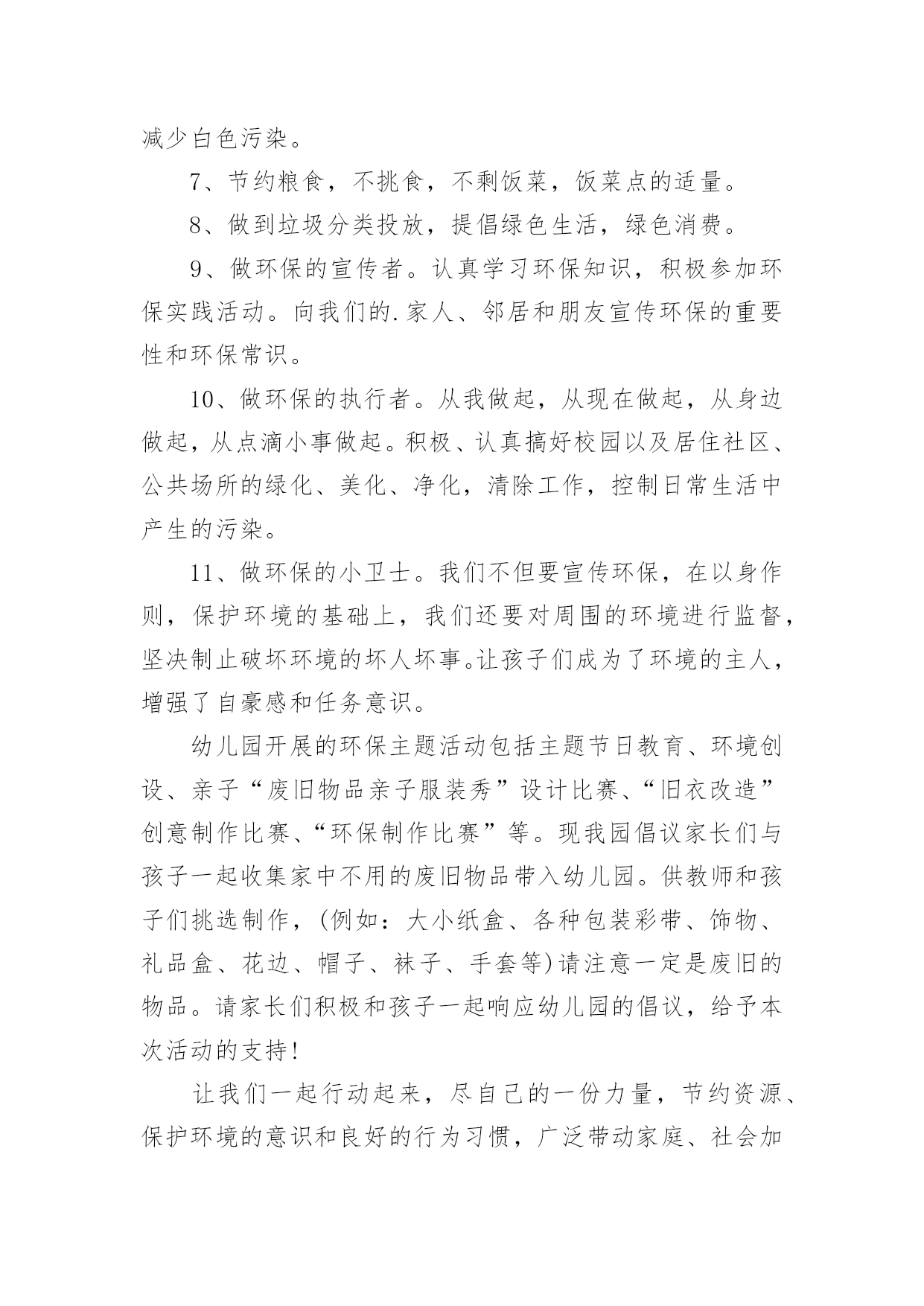 减少白色污染。

7、节约粮食，不挑食，不剩饭菜，饭菜点的适量。

8、做到垃圾分类投放，提倡绿色生活，绿色消费。

9、做环保的宣传者。认真学习环保知识，积极参加环保实践活动。向我们的.家人、邻居和朋友宣传环保的重要性和环保常识。

10、做环保的执行者。从我做起，从现在做起，从身边做起，从点滴小事做起。积极、认真搞好校园以及居住社区、公共场所的绿化、美化、净化，清除工作，控制日常生活中产生的污染。

11、做环保的小卫士。我们不但要宣传环保，在以身作则，保护环境的基础上，我们还要对周围的环境进行监督，坚决制止破坏环境的坏人坏事。让孩子们成为了环境的主人，增强了自豪感和任务意识。

幼儿园开展的环保主题活动包括主题节日教育、环境创设、亲子“废旧物品亲子服装秀”设计比赛、“旧衣改造”创意制作比赛、“环保制作比赛”等。现我园倡议家长们与孩子一起收集家中不用的废旧物品带入幼儿园。供教师和孩子们挑选制作，(例如：大小纸盒、各种包装彩带、饰物、礼品盒、花边、帽子、袜子、手套等)请注意一定是废旧的物品。请家长们积极和孩子一起响应幼儿园的倡议，给予本次活动的支持!

让我们一起行动起来，尽自己的一份力量，节约资源、保护环境的意识和良好的行为习惯，广泛带动家庭、社会加